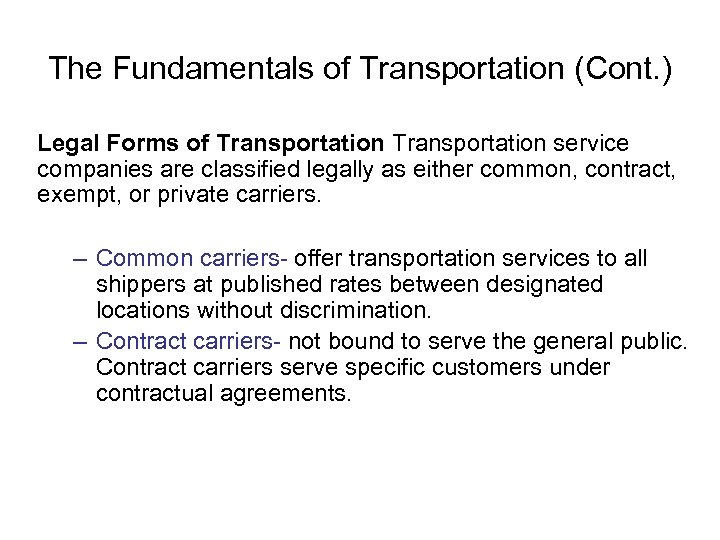 The Fundamentals of Transportation (Cont.)

Legal Forms of Transportation Transportation service companies are classified legally as either common, contract, exempt, or private carriers.

– Common carriers- offer transportation services to all shippers at published rates between designated locations without discrimination.

– Contract carriers- not bound to serve the general public. Contract carriers serve specific customers under contractual agreements.